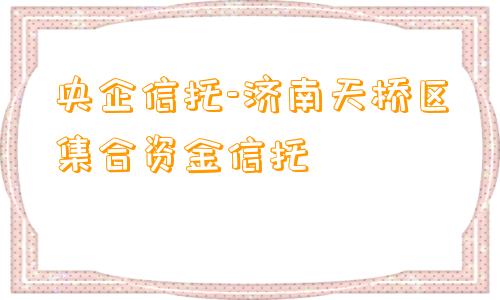 央企信托-济南天桥区集合资金信托